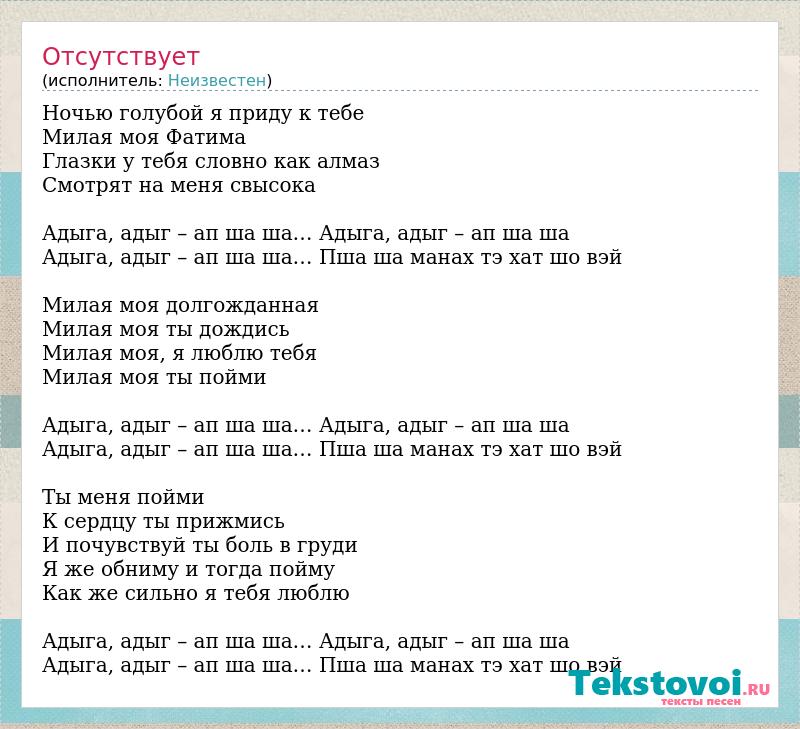 Отсутствует
(исполнитель: Неизвестен)

Ночью голубой я приду к тебе
Милая моя Фатима
Глазки у тебя словно как алмаз
Смотрят на меня свысока

Адыга, адыг – ап ша ша... Адыга, адыг – ап ша ша
Адыга, адыг – ап ша ша... Пша ша манах тэ хат шо вэй

Милая моя долгожданная
Милая моя ты дождись
Милая моя, я люблю тебя
Милая моя ты пойми

Адыга, адыг – ап ша ша... Адыга, адыг – ап ша ша
Адыга, адыг – ап ша ша... Пша ша манах тэ хат шо вэй

Ты меня пойми
К сердцу ты прижмись
И почувствуй ты боль в груди
Я же обниму и тогда пойму
Как же сильно я тебя люблю

Адыга, адыг – ап ша ша... Адыга, адыг – ап ша ша
Адыга, адыг – ап ша ша... Пша ша манах тэ хат шо вэй

Tekstovoi.RU
тексты песен